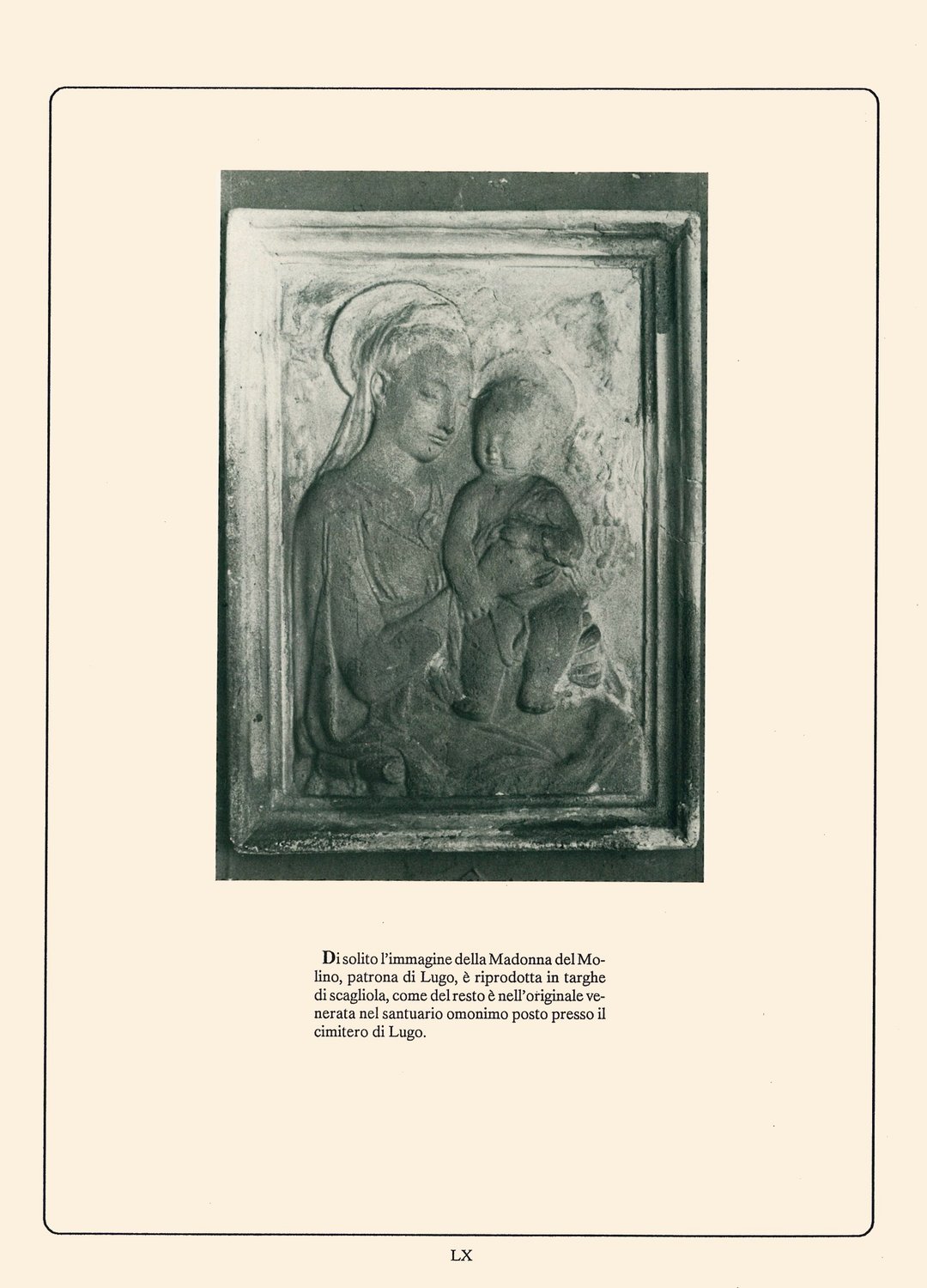 Di solito l'immagine della Madonna del Molino, patrona di Lugo, è riprodotta in targhe di scagliola, come del resto è nell'originale venerata nel santuario omonimo posto presso il cimitero di Lugo.

LX